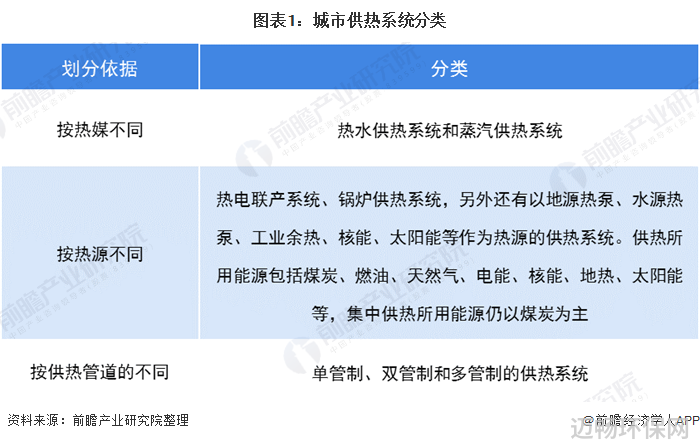 图表1：城市供热系统分类

| 划分依据 | 分类 |
|---|---|
| 按热媒不同 | 热水供热系统和蒸汽供热系统 |
| 按热源不同 | 热电联产系统、锅炉供热系统，另外还有以地源热泵、水源热泵、工业余热、核能、太阳能等作为热源的供热系统。供热所用能源包括煤炭、燃油、天然气、电能、核能、地热、太阳能等，集中供热所用能源仍以煤炭为主 |
| 按供热管道的不同 | 单管制、双管制和多管制的供热系统 |

资料来源：前瞻产业研究院整理

@前瞻经济学人APP

前瞻产业研究院

迈物环保网